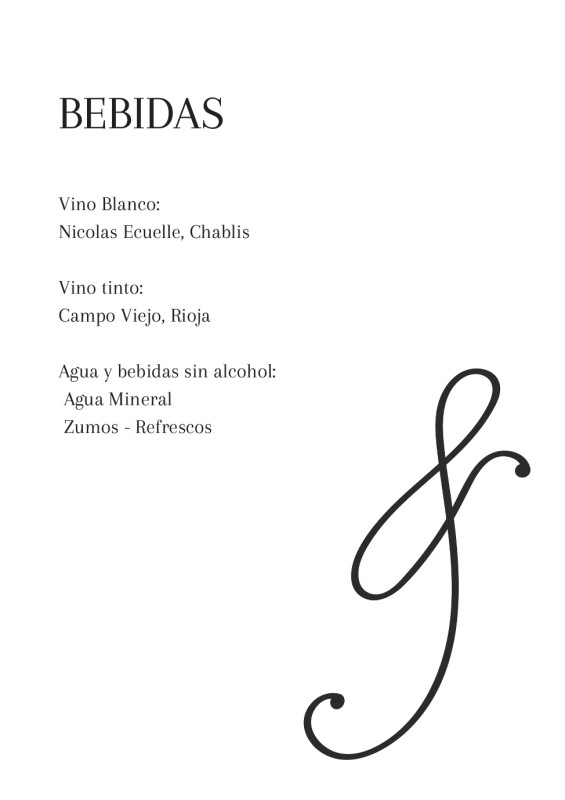 BEBIDAS

Vino Blanco:
Nicolas Ecuelle, Chablis

Vino tinto:
Campo Viejo, Rioja

Agua y bebidas sin alcohol:
Agua Mineral
Zumos - Refrescos